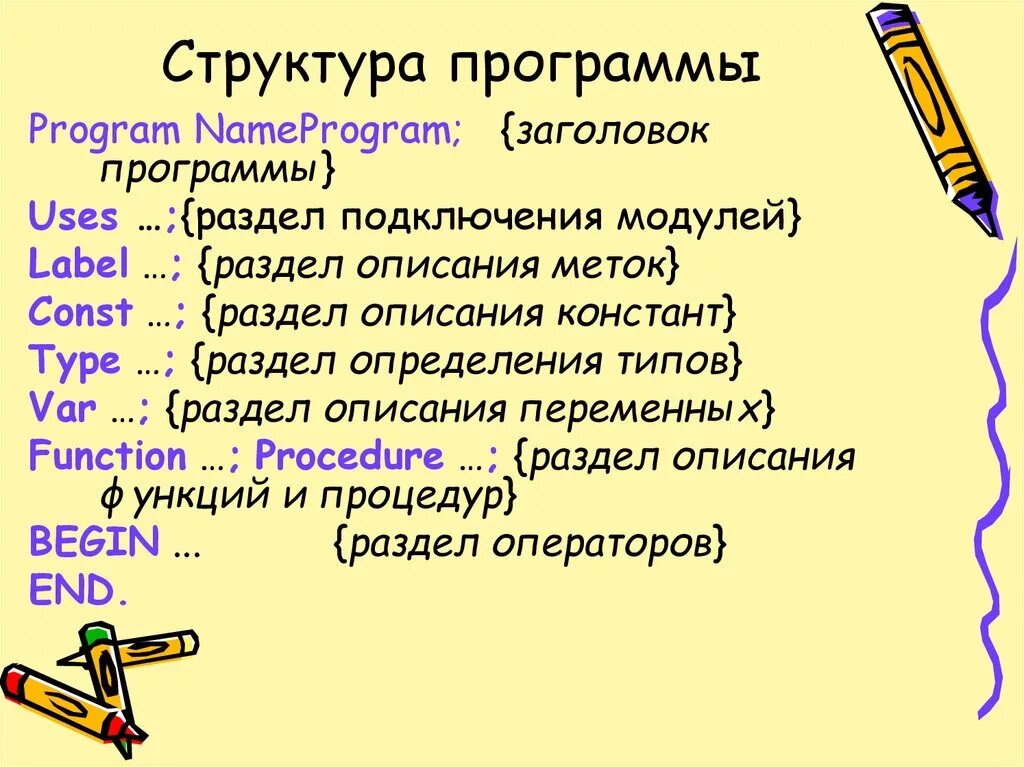 Структура программы

Program NameProgram; {заголовок программы}

Uses …;{раздел подключения модулей}

Label …; {раздел описания меток}

Const …; {раздел описания констант}

Type …; {раздел определения типов}

Var …; {раздел описания переменных}

Function …; Procedure …; {раздел описания функций и процедур}

BEGIN ... {раздел операторов}

END.